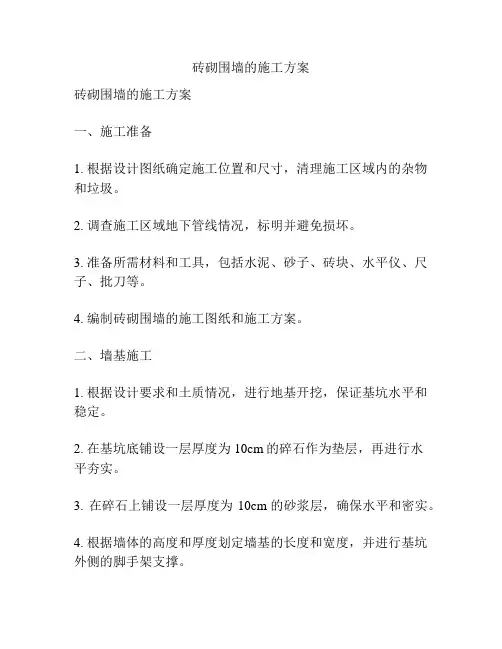 砖砌围墙的施工方案

砖砌围墙的施工方案

一、施工准备

1. 根据设计图纸确定施工位置和尺寸，清理施工区域内的杂物和垃圾。

2. 调查施工区域地下管线情况，标明并避免损坏。

3. 准备所需材料和工具，包括水泥、砂子、砖块、水平仪、尺子、批刀等。

4. 编制砖砌围墙的施工图纸和施工方案。

二、墙基施工

1. 根据设计要求和土质情况，进行地基开挖，保证基坑水平和稳定。

2. 在基坑底铺设一层厚度为 10cm 的碎石作为垫层，再进行水平夯实。

3. 在碎石上铺设一层厚度为 10cm 的砂浆层，确保水平和密实。

4. 根据墙体的高度和厚度划定墙基的长度和宽度，并进行基坑外侧的脚手架支撑。